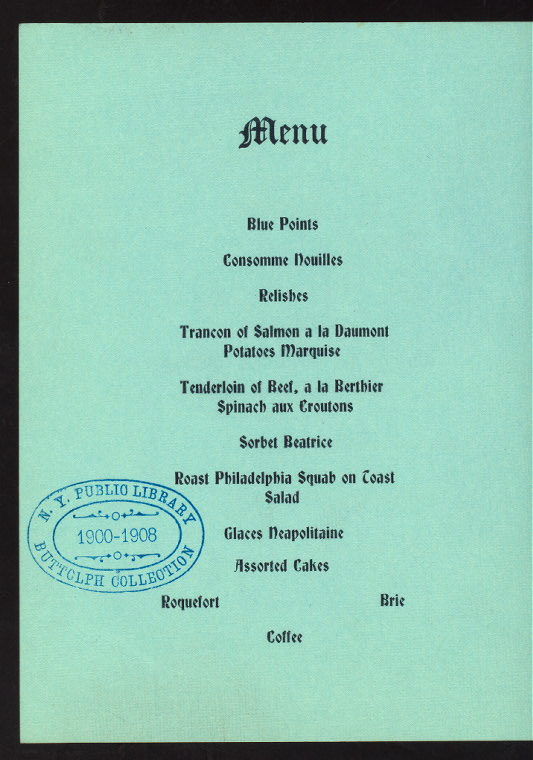 Menu

Blue Points

Consomme Nouilles

Relishes

Trancon of Salmon a la Daumont
Potatoes Marquise

Tenderloin of Beef, a la Berthier
Spinach aux Croutons

Sorbet Beatrice

Roast Philadelphia Squab on Toast
Salad

Glaces Neapolitaine

Assorted Cakes

Roquefort

Brie

Coffee

N. Y. PUBLIC LIBRARY
1900-1908
BUTTOLPH COLLECTION